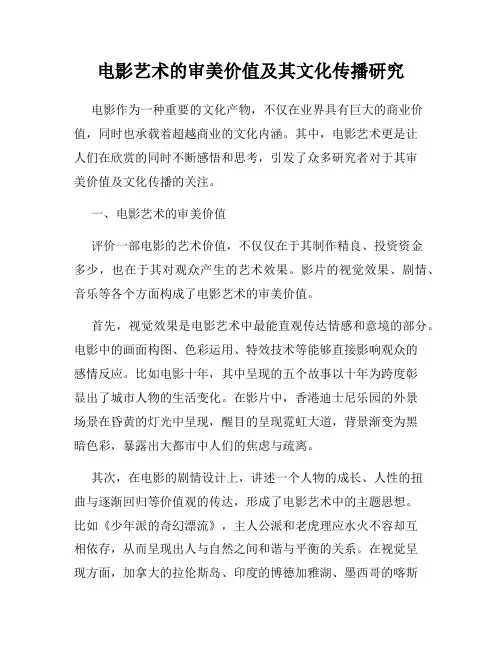 电影艺术的审美价值及其文化传播研究

电影作为一种重要的文化产物，不仅在业界具有巨大的商业价值，同时也承载着超越商业的文化内涵。其中，电影艺术更是让人们在欣赏的同时不断感悟和思考，引发了众多研究者对于其审美价值及文化传播的关注。

一、电影艺术的审美价值

评价一部电影的艺术价值，不仅仅在于其制作精良、投资资金多少，也在于其对观众产生的艺术效果。影片的视觉效果、剧情、音乐等各个方面构成了电影艺术的审美价值。

首先，视觉效果是电影艺术中最能直观传达情感和意境的部分。电影中的画面构图、色彩运用、特效技术等能够直接影响观众的感情反应。比如电影十年，其中呈现的五个故事以十年为跨度彰显出了城市人物的生活变化。在影片中，香港迪士尼乐园的外景场景在昏黄的灯光中呈现，醒目的呈现霓虹大道，背景渐变为黑暗色彩，暴露出大都市中人们的焦虑与疏离。

其次，在电影的剧情设计上，讲述一个人物的成长、人性的扭曲与逐渐回归等价值观的传达，形成了电影艺术中的主题思想。比如《少年派的奇幻漂流》，主人公派和老虎理应水火不容却互相依存，从而呈现出人与自然之间和谐与平衡的关系。在视觉呈现方面，加拿大的拉伦斯岛、印度的博德加雅湖、墨西哥的喀斯